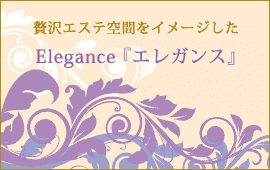 贅沢エステ空間をイメージした

Elegance『エレガンス』